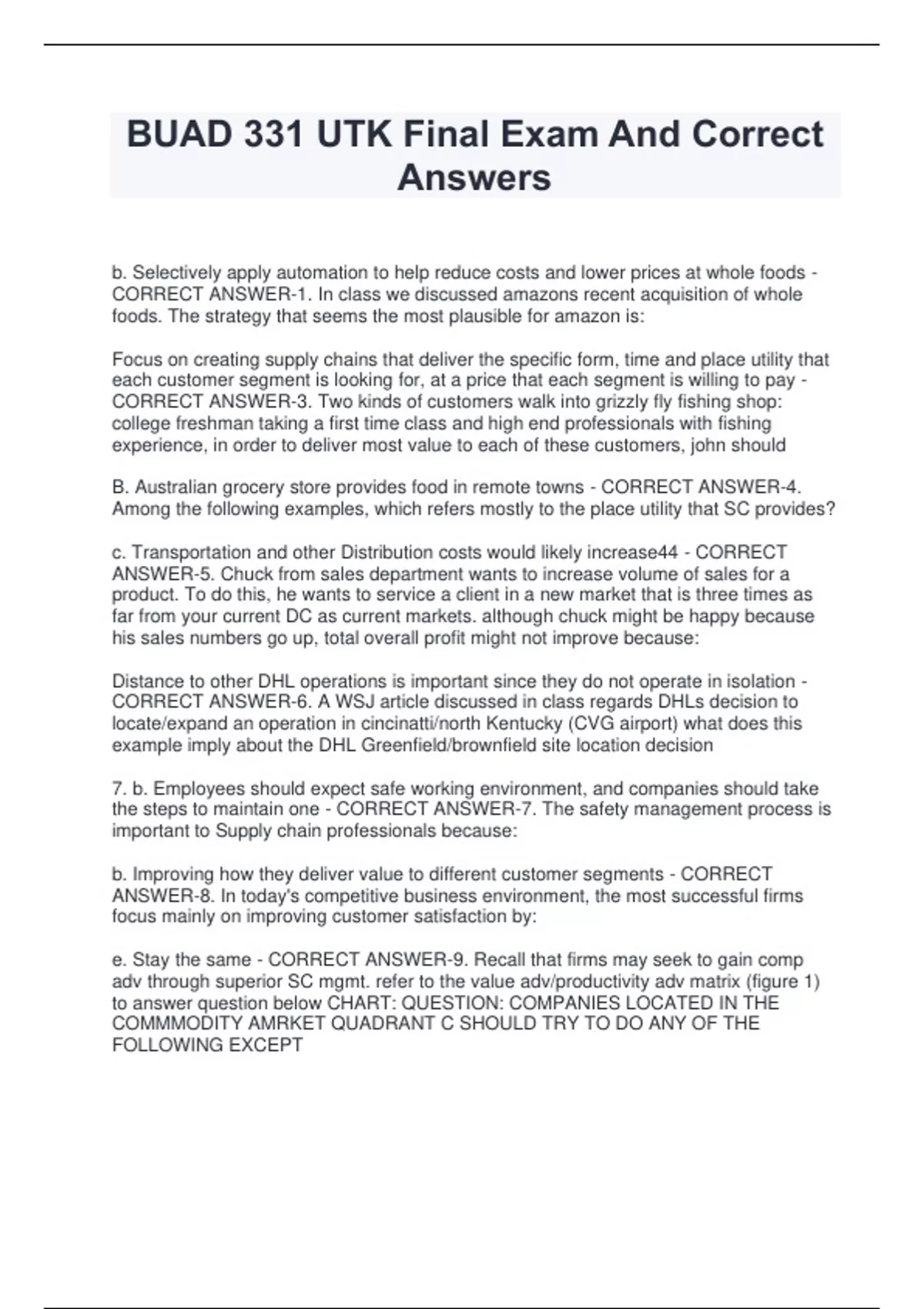 BUAD 331 UTK Final Exam And Correct Answers

b. Selectively apply automation to help reduce costs and lower prices at whole foods - CORRECT ANSWER-1. In class we discussed amazons recent acquisition of whole foods. The strategy that seems the most plausible for amazon is:

Focus on creating supply chains that deliver the specific form, time and place utility that each customer segment is looking for, at a price that each segment is willing to pay - CORRECT ANSWER-3. Two kinds of customers walk into grizzly fly fishing shop: college freshman taking a first time class and high end professionals with fishing experience, in order to deliver most value to each of these customers, john should

B. Australian grocery store provides food in remote towns - CORRECT ANSWER-4. Among the following examples, which refers mostly to the place utility that SC provides?

c. Transportation and other Distribution costs would likely increase44 - CORRECT ANSWER-5. Chuck from sales department wants to increase volume of sales for a product. To do this, he wants to service a client in a new market that is three times as far from your current DC as current markets. although chuck might be happy because his sales numbers go up, total overall profit might not improve because:

Distance to other DHL operations is important since they do not operate in isolation - CORRECT ANSWER-6. A WSJ article discussed in class regards DHLs decision to locate/expand an operation in cincinatti/north Kentucky (CVG airport) what does this example imply about the DHL Greenfield/brownfield site location decision

7. b. Employees should expect safe working environment, and companies should take the steps to maintain one - CORRECT ANSWER-7. The safety management process is important to Supply chain professionals because:

b. Improving how they deliver value to different customer segments - CORRECT ANSWER-8. In today's competitive business environment, the most successful firms focus mainly on improving customer satisfaction by:

e. Stay the same - CORRECT ANSWER-9. Recall that firms may seek to gain comp adv through superior SC mgmt. refer to the value adv/productivity adv matrix (figure 1) to answer question below CHART: QUESTION: COMPANIES LOCATED IN THE COMMMODITY AMRKET QUADRANT C SHOULD TRY TO DO ANY OF THE FOLLOWING EXCEPT